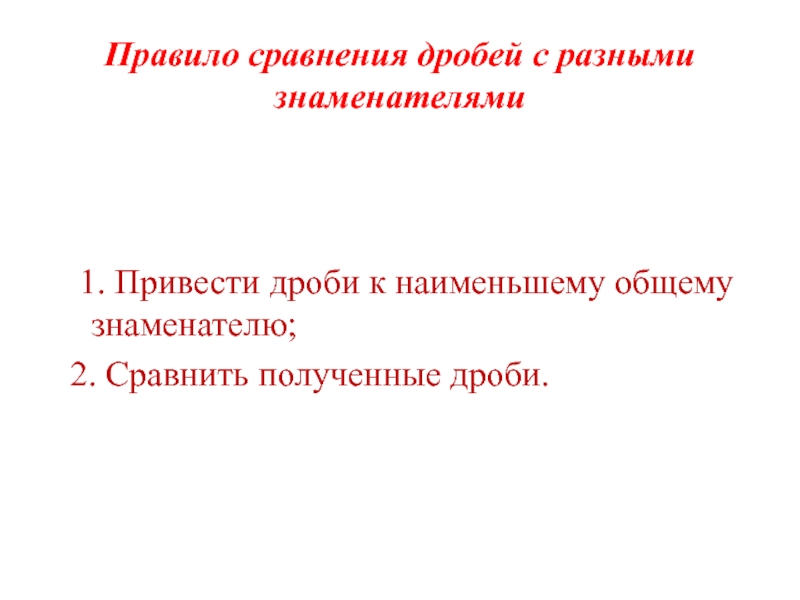 Правило сравнения дробей с разными знаменателями

1. Привести дроби к наименьшему общему знаменателю;

2. Сравнить полученные дроби.